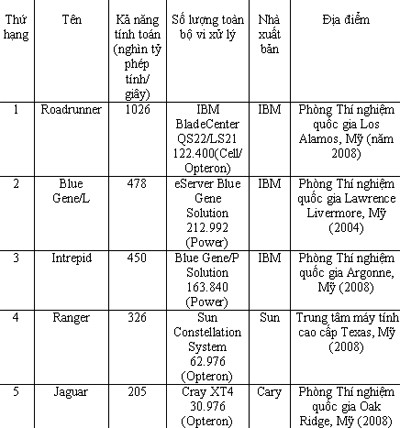 | Thứ hạng | Tên | Kã năng tính toán (nghìn tỷ phép tính/ giây) | Số lượng toàn bộ vi xử lý | Nhà xuất bản | Địa điểm |
|---|---|---|---|---|---|
| 1 | Roadrunner | 1026 | IBM BladeCenter QS22/LS21 122.400(Cell/ Opteron) | IBM | Phòng Thí nghiệm quốc gia Los Alamos, Mỹ (năm 2008) |
| 2 | Blue Gene/L | 478 | eServer Blue Gene Solution 212.992 (Power) | IBM | Phòng Thí nghiệm quốc gia Lawrence Livermore, Mỹ (2004) |
| 3 | Intrepid | 450 | Blue Gene/P Solution 163.840 (Power) | IBM | Phòng Thí nghiệm quốc gia Argonne, Mỹ (2008) |
| 4 | Ranger | 326 | Sun Constellation System 62.976 (Opteron) | Sun | Trung tâm máy tính cao cấp Texas, Mỹ (2008) |
| 5 | Jaguar | 205 | Cray XT4 30.976 (Opteron) | Cary | Phòng Thí nghiệm quốc gia Oak Ridge, Mỹ (2008) |